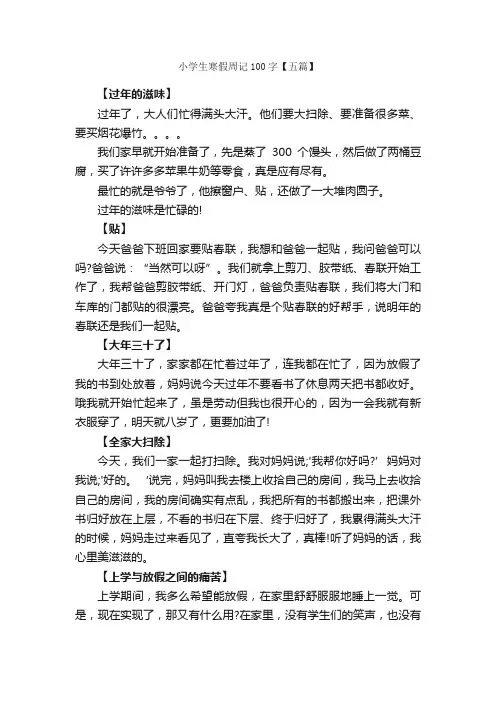 小学生寒假周记100字【五篇】

【过年的滋味】

过年了，大人们忙得满头大汗。他们要大扫除、要准备很多菜、要买烟花爆竹。。。。

我们家早就开始准备了，先是蒸了 300 个馒头，然后做了两桶豆腐，买了许许多多苹果牛奶等零食，真是应有尽有。

最忙的就是爷爷了，他擦窗户、贴，还做了一大堆肉圆子。

过年的滋味是忙碌的!

【贴】

今天爸爸下班回家要贴春联，我想和爸爸一起贴，我问爸爸可以吗?爸爸说："当然可以呀"。我们就拿上剪刀、胶带纸、春联开始工作了，我帮爸爸剪胶带纸、开门灯，爸爸负责贴春联，我们将大门和车库的门都贴的很漂亮。爸爸夸我真是个贴春联的好帮手，说明年的春联还是我们一起贴。

【大年三十了】

大年三十了，家家都在忙着过年了，连我都在忙了，因为放假了我的书到处放着，妈妈说今天过年不要看书了休息两天把书都收好。哦我就开始忙起来了，虽是劳动但我也很开心的，因为一会我就有新衣服穿了，明天就八岁了，更要加油了!

【全家大扫除】

今天，我们一家一起打扫除。我对妈妈说;'我帮你好吗?' 妈妈对我说;'好的。 '说完，妈妈叫我去楼上收拾自己的房间，我马上去收拾自己的房间，我的房间确实有点乱，我把所有的书都搬出来，把课外书归好放在上层，不看的书归在下层、终于归好了，我累得满头大汗的时候，妈妈走过来看见了，直夸我长大了，真棒!听了妈妈的话，我心里美滋滋的。

【上学与放假之间的痛苦】

上学期间，我多么希望能放假，在家里舒舒服服地睡上一觉。可是，现在实现了，那又有什么用?在家里，没有学生们的笑声，也没有